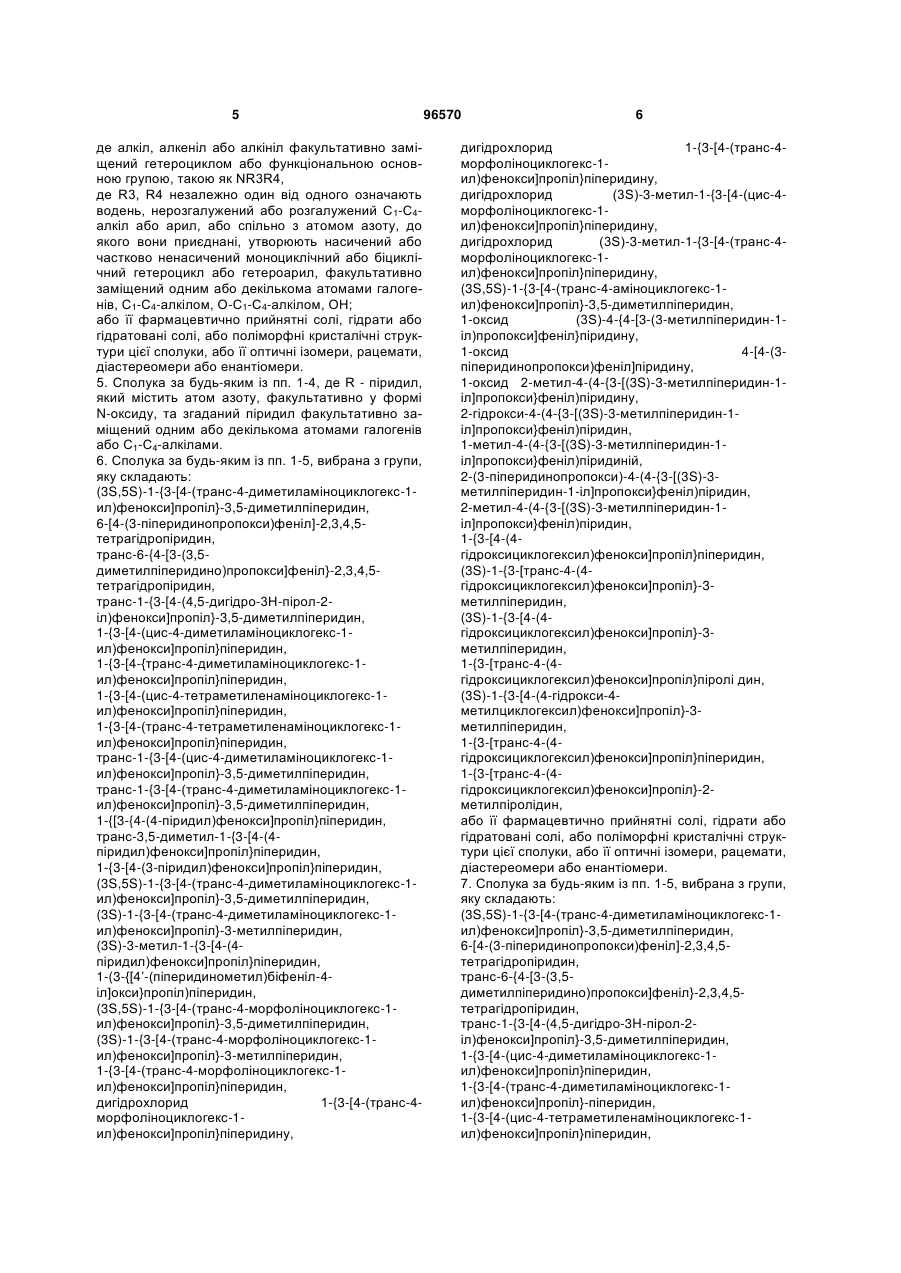 5 96570 6

де алкіл, алкеніл або алкініл факультативно заміщений гетероциклом або функціональною основною групою, такою як NR3R4,
де R3, R4 незалежно один від одного означають водень, нерозгалужений або розгалужений $C_1$-$C_4$-алкіл або арил, або спільно з атомом азоту, до якого вони приєднані, утворюють насичений або частково ненасичений моноциклічний або біциклічний гетероцикл або гетероарил, факультативно заміщений одним або декількома атомами галогенів, $C_1$-$C_4$-алкілом, O-$C_1$-$C_4$-алкілом, OH;
або її фармацевтично прийнятні солі, гідрати або гідратовані солі, або поліморфні кристалічні структури цієї сполуки, або її оптичні ізомери, рацемати, діастереомери або енантіомери.
5. Сполука за будь-яким із пп. 1-4, де R - піридил, який містить атом азоту, факультативно у формі N-оксиду, та згаданий піридил факультативно заміщений одним або декількома атомами галогенів або $C_1$-$C_4$-алкілами.
6. Сполука за будь-яким із пп. 1-5, вибрана з групи, яку складають:
(3S,5S)-1-{3-[4-(транс-4-диметиламіноциклогекс-1-ил)фенокси]пропіл}-3,5-диметилпіперидин,
6-[4-(3-піперидинопропокси)феніл]-2,3,4,5-тетрагідропіридин,
транс-6-{4-[3-(3,5-диметилпіперидино)пропокси]феніл}-2,3,4,5-тетрагідропіридин,
транс-1-{3-[4-(4,5-дигідро-3Н-пірол-2-іл)фенокси]пропіл}-3,5-диметилпіперидин,
1-{3-[4-(цис-4-диметиламіноциклогекс-1-ил)фенокси]пропіл}піперидин,
1-{3-[4-{транс-4-диметиламіноциклогекс-1-ил)фенокси]пропіл}піперидин,
1-{3-[4-(цис-4-тетраметиленаміноциклогекс-1-ил)фенокси]пропіл}піперидин,
1-{3-[4-(транс-4-тетраметиленаміноциклогекс-1-ил)фенокси]пропіл}піперидин,
транс-1-{3-[4-(цис-4-диметиламіноциклогекс-1-ил)фенокси]пропіл}-3,5-диметилпіперидин,
транс-1-{3-[4-(транс-4-диметиламіноциклогекс-1-ил)фенокси]пропіл}-3,5-диметилпіперидин,
1-{[3-{4-(4-піридил)фенокси]пропіл}піперидин,
транс-3,5-диметил-1-{3-[4-(4-піридил)фенокси]пропіл}піперидин,
1-{3-[4-(3-піридил)фенокси]пропіл}піперидин,
(3S,5S)-1-{3-[4-(транс-4-диметиламіноциклогекс-1-ил)фенокси]пропіл}-3,5-диметилпіперидин,
(3S)-1-{3-[4-(транс-4-диметиламіноциклогекс-1-ил)фенокси]пропіл}-3-метилпіперидин,
(3S)-3-метил-1-{3-[4-(4-піридил)фенокси]пропіл}піперидин,
1-(3-{[4'-(піперидинометил)біфеніл-4-іл]окси}пропіл)піперидин,
(3S,5S)-1-{3-[4-(транс-4-морфоліноциклогекс-1-ил)фенокси]пропіл}-3,5-диметилпіперидин,
(3S)-1-{3-[4-(транс-4-морфоліноциклогекс-1-ил)фенокси]пропіл}-3-метилпіперидин,
1-{3-[4-(транс-4-морфоліноциклогекс-1-ил)фенокси]пропіл}піперидин,
дигідрохлорид 1-{3-[4-(транс-4-морфоліноциклогекс-1-ил)фенокси]пропіл}піперидину,
дигідрохлорид 1-{3-[4-(транс-4-морфоліноциклогекс-1-ил)фенокси]пропіл}піперидину,
дигідрохлорид (3S)-3-метил-1-{3-[4-(цис-4-морфоліноциклогекс-1-ил)фенокси]пропіл}піперидину,
дигідрохлорид (3S)-3-метил-1-{3-[4-(транс-4-морфоліноциклогекс-1-ил)фенокси]пропіл}піперидину,
(3S,5S)-1-{3-[4-(транс-4-аміноциклогекс-1-ил)фенокси]пропіл}-3,5-диметилпіперидин,
1-оксид (3S)-4-{4-[3-(3-метилпіперидин-1-іл)пропокси]феніл}піридину,
1-оксид 4-[4-(3-піперидинопропокси)феніл]піридину,
1-оксид 2-метил-4-(4-{3-[(3S)-3-метилпіперидин-1-іл]пропокси}феніл)піридину,
2-гідрокси-4-(4-{3-[(3S)-3-метилпіперидин-1-іл]пропокси}феніл)піридин,
1-метил-4-(4-{3-[(3S)-3-метилпіперидин-1-іл]пропокси}феніл)піридиній,
2-(3-піперидинопропокси)-4-(4-{3-[(3S)-3-метилпіперидин-1-іл]пропокси}феніл)піридин,
2-метил-4-(4-{3-[(3S)-3-метилпіперидин-1-іл]пропокси}феніл)піридин,
1-{3-[4-(4-гідроксициклогексил)фенокси]пропіл}піперидин,
(3S)-1-{3-[транс-4-(4-гідроксициклогексил)фенокси]пропіл}-3-метилпіперидин,
(3S)-1-{3-[4-(4-гідроксициклогексил)фенокси]пропіл}-3-метилпіперидин,
1-{3-[транс-4-(4-гідроксициклогексил)фенокси]пропіл}піролі дин,
(3S)-1-{3-[4-(4-гідрокси-4-метилциклогексил)фенокси]пропіл}-3-метилпіперидин,
1-{3-[транс-4-(4-гідроксициклогексил)фенокси]пропіл}піперидин,
1-{3-[транс-4-(4-гідроксициклогексил)фенокси]пропіл}-2-метилпіролідин,
або її фармацевтично прийнятні солі, гідрати або гідратовані солі, або поліморфні кристалічні структури цієї сполуки, або її оптичні ізомери, рацемати, діастереомери або енантіомери.
7. Сполука за будь-яким із пп. 1-5, вибрана з групи, яку складають:
(3S,5S)-1-{3-[4-(транс-4-диметиламіноциклогекс-1-ил)фенокси]пропіл}-3,5-диметилпіперидин,
6-[4-(3-піперидинопропокси)феніл]-2,3,4,5-тетрагідропіридин,
транс-6-{4-[3-(3,5-диметилпіперидино)пропокси]феніл}-2,3,4,5-тетрагідропіридин,
транс-1-{3-[4-(4,5-дигідро-3Н-пірол-2-іл)фенокси]пропіл}-3,5-диметилпіперидин,
1-{3-[4-(цис-4-диметиламіноциклогекс-1-ил)фенокси]пропіл}піперидин,
1-{3-[4-(транс-4-диметиламіноциклогекс-1-ил)фенокси]пропіл}-піперидин,
1-{3-[4-(цис-4-тетраметиленаміноциклогекс-1-ил)фенокси]пропіл}піперидин,